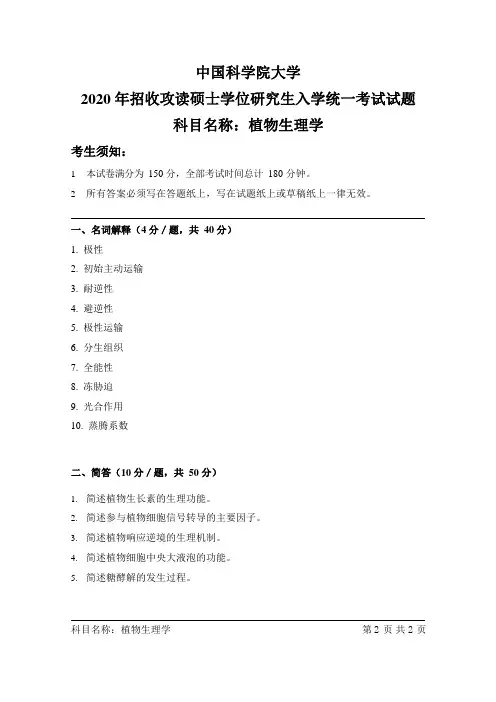 中国科学院大学
2020 年招收攻读硕士学位研究生入学统一考试试题
科目名称：植物生理学

考生须知：

1　本试卷满分为 150 分，全部考试时间总计 180 分钟。

2　所有答案必须写在答题纸上，写在试题纸上或草稿纸上一律无效。

一、名词解释（4 分 / 题，共 40 分）

1. 极性
2. 初始主动运输
3. 耐逆性
4. 避逆性
5. 极性运输
6. 分生组织
7. 全能性
8. 冻胁迫
9. 光合作用
10. 蒸腾系数

二、简答（10 分 / 题，共 50 分）

1. 简述植物生长素的生理功能。
2. 简述参与植物细胞信号转导的主要因子。
3. 简述植物响应逆境的生理机制。
4. 简述植物细胞中央大液泡的功能。
5. 简述糖酵解的发生过程。

科目名称：植物生理学　　第 2 页 共 2 页